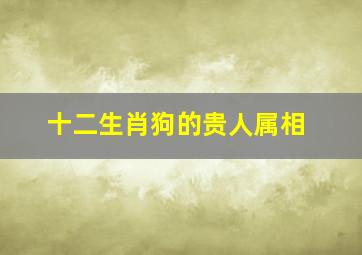 十二生肖狗的贵人属相